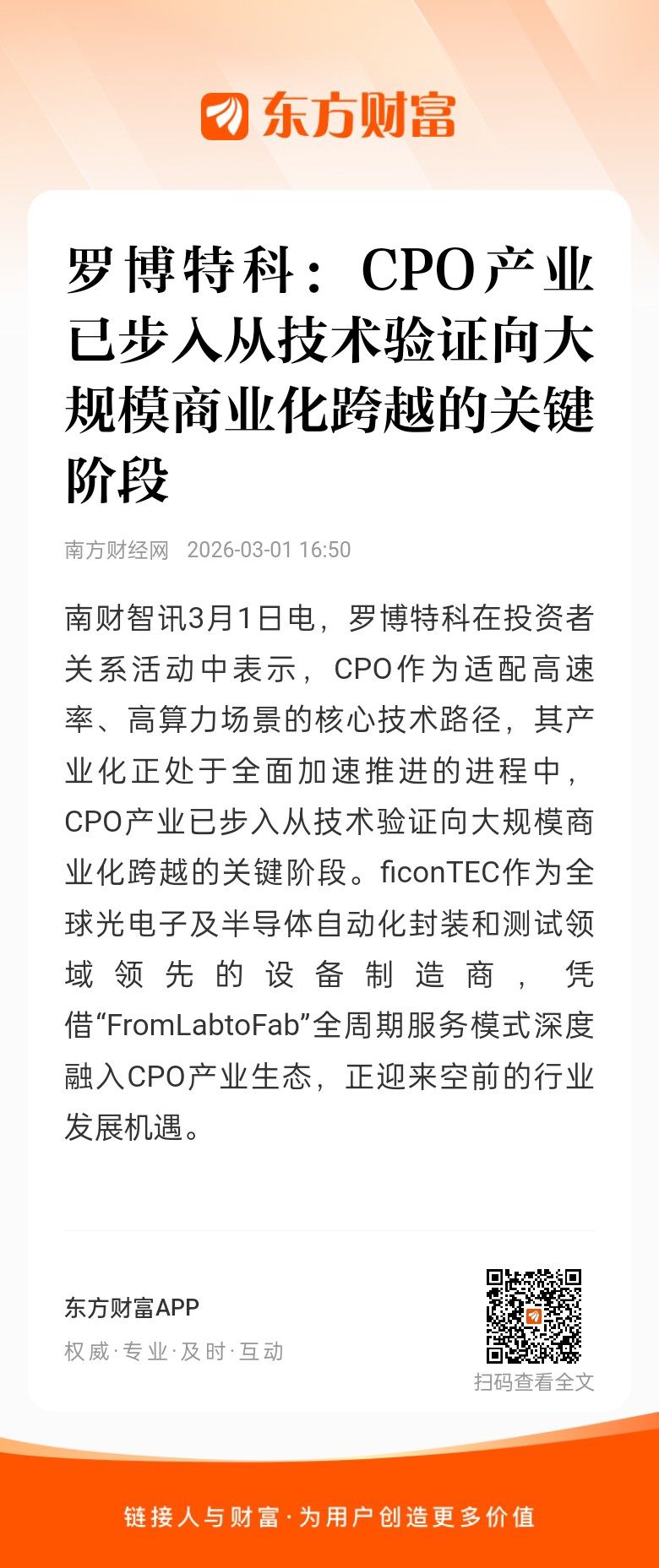 东方财富

罗博特科：CPO产业已步入从技术验证向大规模商业化跨越的关键阶段

南方财经网 2026-03-01 16:50

南财智讯3月1日电，罗博特科在投资者关系活动中表示，CPO作为适配高速率、高算力场景的核心技术路径，其产业化正处于全面加速推进的进程中，CPO产业已步入从技术验证向大规模商业化跨越的关键阶段。ficonTEC作为全球光电子及半导体自动化封装和测试领域领先的设备制造商，凭借“FromLabtoFab”全周期服务模式深度融入CPO产业生态，正迎来空前的行业发展机遇。

东方财富APP
权威·专业·及时·互动

扫码查看全文

链接人与财富·为用户创造更多价值